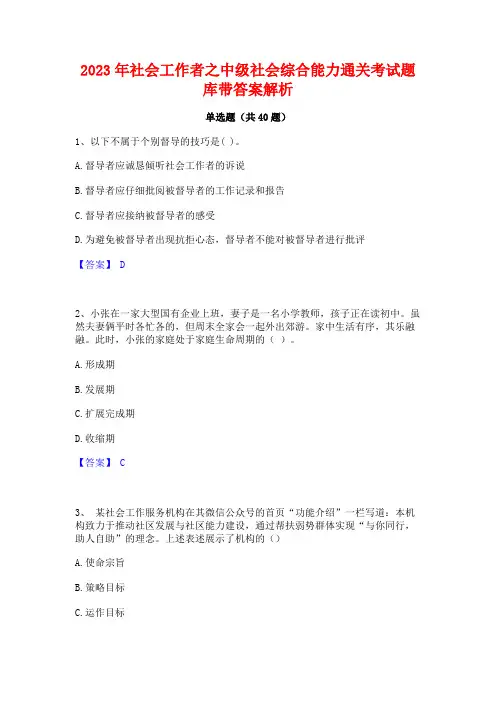 2023 年社会工作者之中级社会综合能力通关考试题库带答案解析

单选题（共 40 题）

1、以下不属于个别督导的技巧是( )。

A. 督导者应诚恳倾听社会工作者的诉说

B. 督导者应仔细批阅被督导者的工作记录和报告

C. 督导者应接纳被督导者的感受

D. 为避免被督导者出现抗拒心态，督导者不能对被督导者进行批评

【答案】 D

2、小张在一家大型国有企业上班，妻子是一名小学教师，孩子正在读初中。虽然夫妻俩平时各忙各的，但周末全家会一起外出郊游。家中生活有序，其乐融融。此时，小张的家庭处于家庭生命周期的（ ）。

A. 形成期

B. 发展期

C. 扩展完成期

D. 收缩期

【答案】 C

3、 某社会工作服务机构在其微信公众号的首页“功能介绍”一栏写道：本机构致力于推动社区发展与社区能力建设，通过帮扶弱势群体实现“与你同行，助人自助”的理念。上述表述展示了机构的（）

A. 使命宗旨

B. 策略目标

C. 运作目标